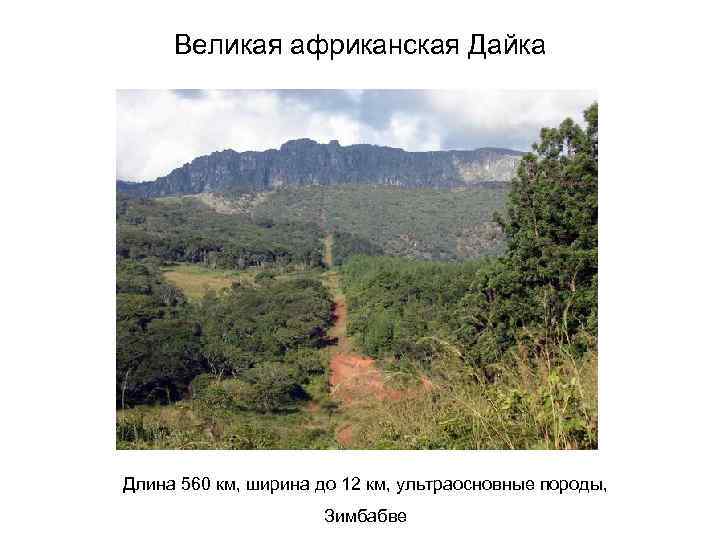 Великая африканская Дайка

Длина 560 км, ширина до 12 км, ультраосновные породы, Зимбабве